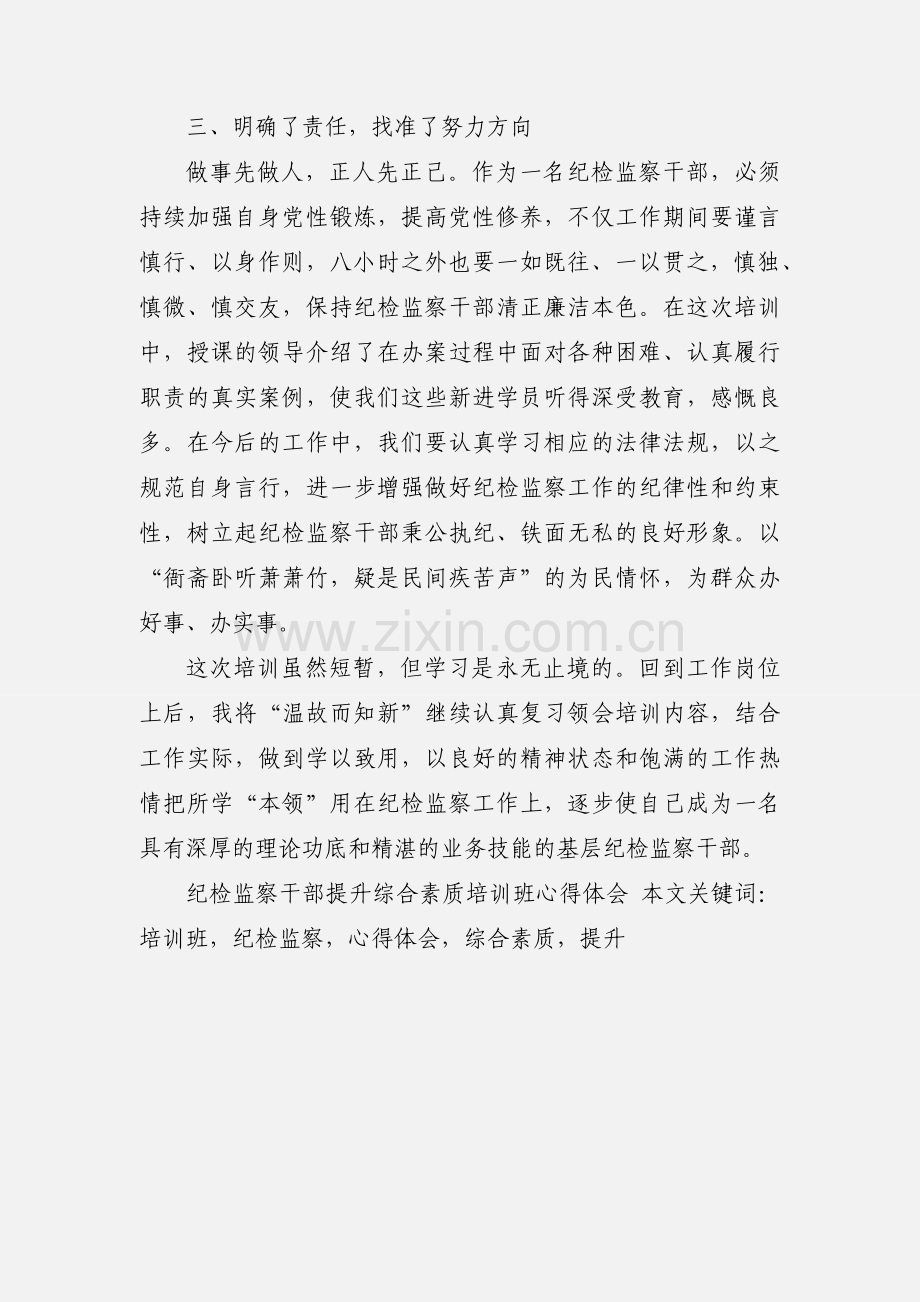 三、明确了责任，找准了努力方向

做事先做人，正人先正己。作为一名纪检监察干部，必须持续加强自身党性锻炼，提高党性修养，不仅工作期间要谨言慎行、以身作则，八小时之外也要一如既往、一以贯之，慎独、慎微、慎交友，保持纪检监察干部清正廉洁本色。在这次培训中，授课的领导介绍了在办案过程中面对各种困难、认真履行职责的真实案例，使我们这些新进学员听得深受教育，感慨良多。在今后的工作中，我们要认真学习相应的法律法规，以之规范自身言行，进一步增强做好纪检监察工作的纪律性和约束性，树立起纪检监察干部秉公执纪、铁面无私的良好形象。以“衙斋卧听萧萧竹，疑是民间疾苦声”的为民情怀，为群众办好事、办实事。

这次培训虽然短暂，但学习是永无止境的。回到工作岗位上后，我将“温故而知新”继续认真复习领会培训内容，结合工作实际，做到学以致用，以良好的精神状态和饱满的工作热情把所学“本领”用在纪检监察工作上，逐步使自己成为一名具有深厚的理论功底和精湛的业务技能的基层纪检监察干部。

纪检监察干部提升综合素质培训班心得体会 本文关键词：培训班，纪检监察，心得体会，综合素质，提升

www.zixin.com.cn